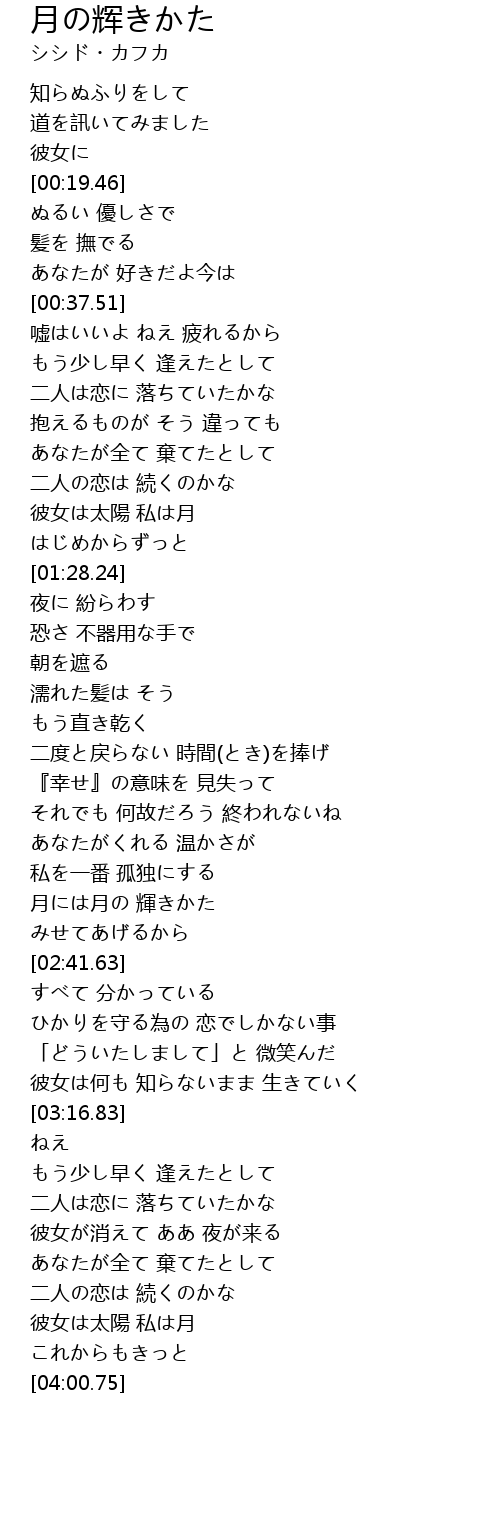 月の輝きかた
シシド・カフカ

知らぬふりをして
道を訊いてみました
彼女に
[00:19.46]
ぬるい 優しさで
髪を 撫でる
あなたが 好きだよ今は
[00:37.51]
嘘はいいよ ねえ 疲れるから
もう少し早く 逢えたとして
二人は恋に 落ちていたかな
抱えるものが そう 違っても
あなたが全て 棄てたとして
二人の恋は 続くのかな
彼女は太陽 私は月
はじめからずっと
[01:28.24]
夜に 紛らわす
恐さ 不器用な手で
朝を遮る
濡れた髪は そう
もう直き乾く
二度と戻らない 時間(とき)を捧げ
『幸せ』の意味を 見失って
それでも 何故だろう 終われないね
あなたがくれる 温かさが
私を一番 孤独にする
月には月の 輝きかた
みせてあげるから
[02:41.63]
すべて 分かっている
ひかりを守る為の 恋でしかない事
「どういたしまして」と 微笑んだ
彼女は何も 知らないまま 生きていく
[03:16.83]
ねえ
もう少し早く 逢えたとして
二人は恋に 落ちていたかな
彼女が消えて ああ 夜が来る
あなたが全て 棄てたとして
二人の恋は 続くのかな
彼女は太陽 私は月
これからもきっと
[04:00.75]